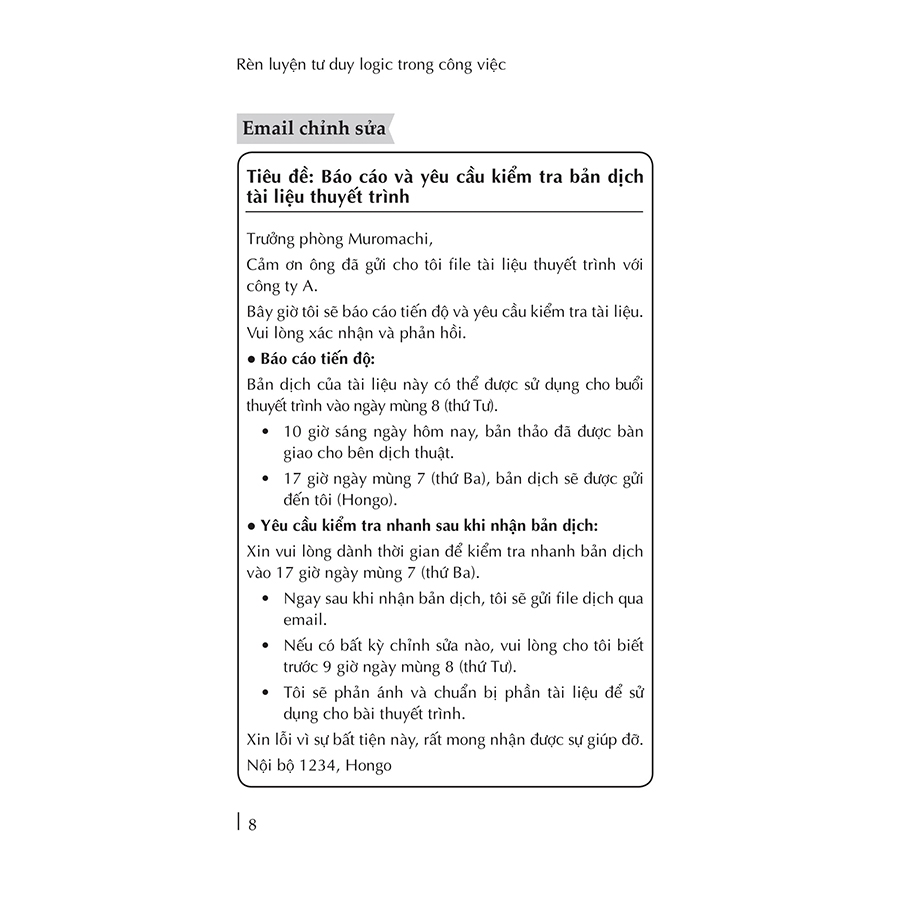 Rèn luyện tư duy logic trong công việc

Email chỉnh sửa

Tiêu đề: Báo cáo và yêu cầu kiểm tra bản dịch tài liệu thuyết trình

Trưởng phòng Muromachi,

Cảm ơn ông đã gửi cho tôi file tài liệu thuyết trình với công ty A.

Bây giờ tôi sẽ báo cáo tiến độ và yêu cầu kiểm tra tài liệu. Vui lòng xác nhận và phản hồi.

• Báo cáo tiến độ:

Bản dịch của tài liệu này có thể được sử dụng cho buổi thuyết trình vào ngày mùng 8 (thứ Tư).

• 10 giờ sáng ngày hôm nay, bản thảo đã được bàn giao cho bên dịch thuật.
• 17 giờ ngày mùng 7 (thứ Ba), bản dịch sẽ được gửi đến tôi (Hongo).

• Yêu cầu kiểm tra nhanh sau khi nhận bản dịch:

Xin vui lòng dành thời gian để kiểm tra nhanh bản dịch vào 17 giờ ngày mùng 7 (thứ Ba).

• Ngay sau khi nhận bản dịch, tôi sẽ gửi file dịch qua email.
• Nếu có bất kỳ chỉnh sửa nào, vui lòng cho tôi biết trước 9 giờ ngày mùng 8 (thứ Tư).
• Tôi sẽ phản ánh và chuẩn bị phần tài liệu để sử dụng cho bài thuyết trình.

Xin lỗi vì sự bất tiện này, rất mong nhận được sự giúp đỡ.

Nội bộ 1234, Hongo

8